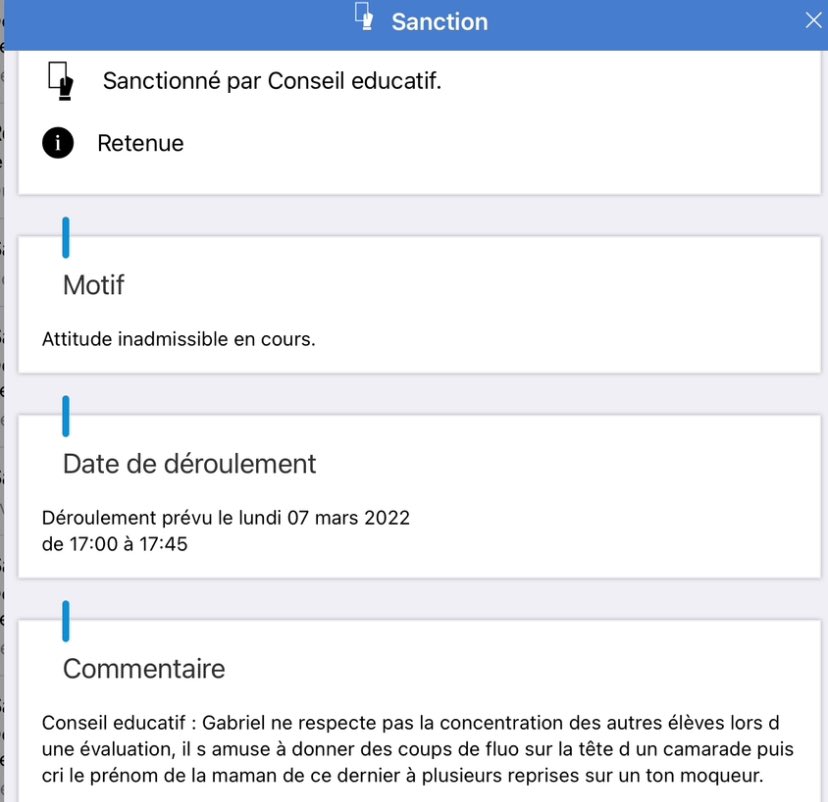 Sanction

Sanctionné par Conseil educatif.

Retenue

Motif

Attitude inadmissible en cours.

Date de déroulement

Déroulement prévu le lundi 07 mars 2022
de 17:00 à 17:45

Commentaire

Conseil educatif : Gabriel ne respecte pas la concentration des autres élèves lors d une évaluation, il s amuse à donner des coups de fluo sur la tête d un camarade puis cri le prénom de la maman de ce dernier à plusieurs reprises sur un ton moqueur.